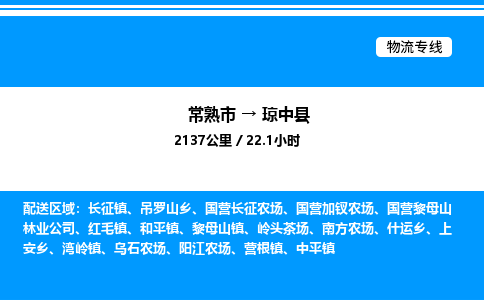 物流专线

常熟市 → 琼中县

2137公里 / 22.1小时

配送区域：长征镇、吊罗山乡、国营长征农场、国营加钗农场、国营黎母山林业公司、红毛镇、和平镇、黎母山镇、岭头茶场、南方农场、什运乡、上安乡、湾岭镇、乌石农场、阳江农场、营根镇、中平镇